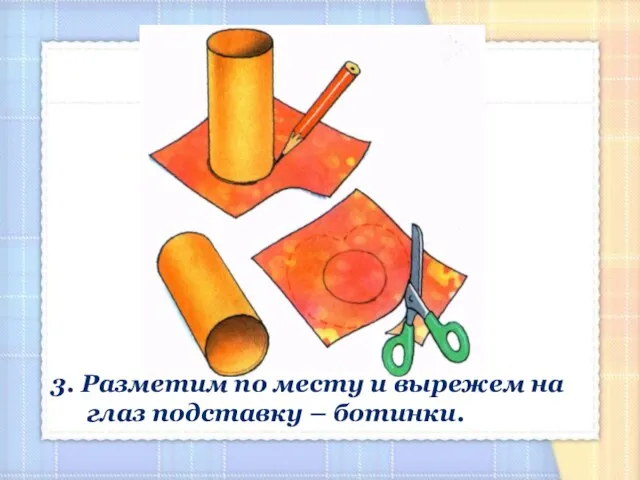 3. Разметим по месту и вырежем на глаз подставку – ботинки.